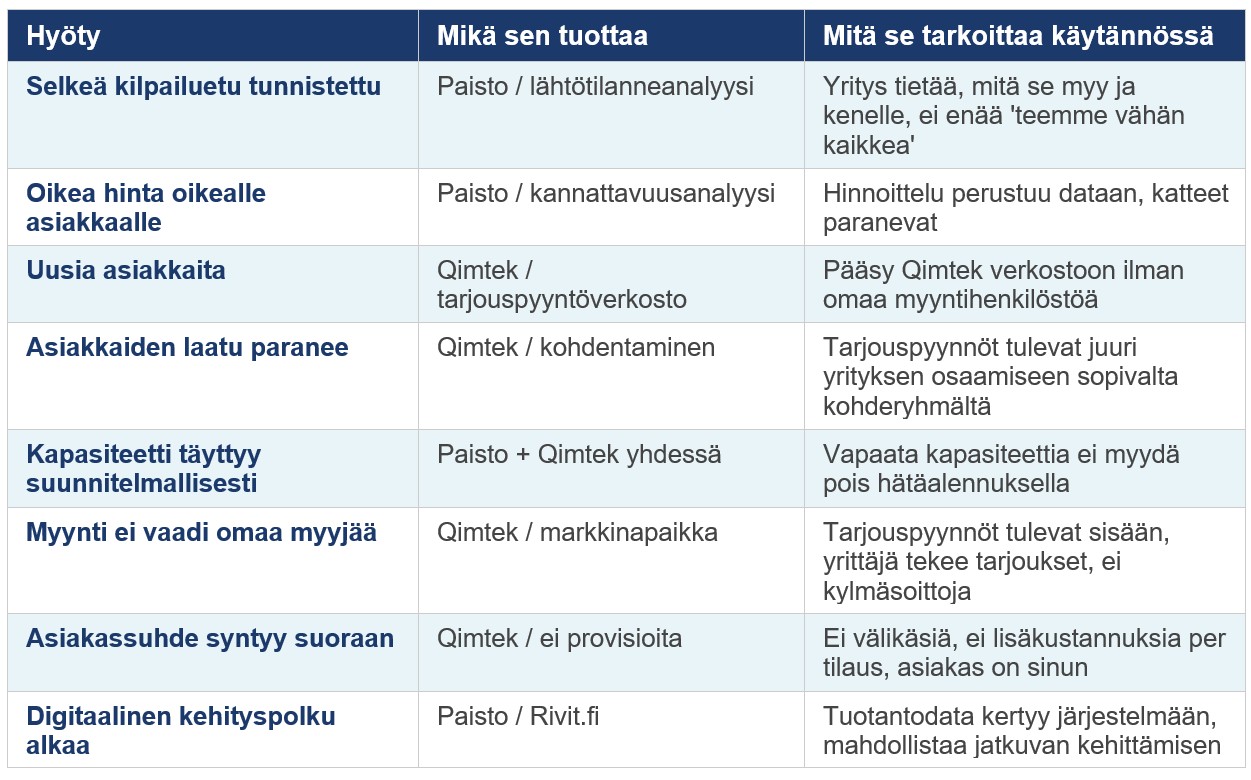 | Hyöty | Mikä sen tuottaa | Mitä se tarkoittaa käytännössä |
|---|---|---|
| Selkeä kilpailuetu tunnistettu | Paisto / lähtötilanneanalyysi | Yritys tietää, mitä se myy ja kenelle, ei enää 'teemme vähän kaikkea' |
| Oikea hinta oikealle asiakkaalle | Paisto / kannattavuusanalyysi | Hinnoittelu perustuu dataan, katteet paranevat |
| Uusia asiakkaita | Qimtek / tarjouspyyntöverkosto | Pääsy Qimtek verkostoon ilman omaa myyntihenkilöstöä |
| Asiakkaiden laatu paranee | Qimtek / kohdentaminen | Tarjouspyynnöt tulevat juuri yrityksen osaamiseen sopivalta kohderyhmältä |
| Kapasiteetti täyttyy suunnitelmallisesti | Paisto + Qimtek yhdessä | Vapaata kapasiteettia ei myydä pois hätäalennuksella |
| Myynti ei vaadi omaa myyjää | Qimtek / markkinapaikka | Tarjouspyynnöt tulevat sisään, yrittäjä tekee tarjoukset, ei kylmäsoittoja |
| Asiakassuhde syntyy suoraan | Qimtek / ei provisioita | Ei välikäsiä, ei lisäkustannuksia per tilaus, asiakas on sinun |
| Digitaalinen kehityspolku alkaa | Paisto / Rivit.fi | Tuotantodata kertyy järjestelmään, mahdollistaa jatkuvan kehittämisen |